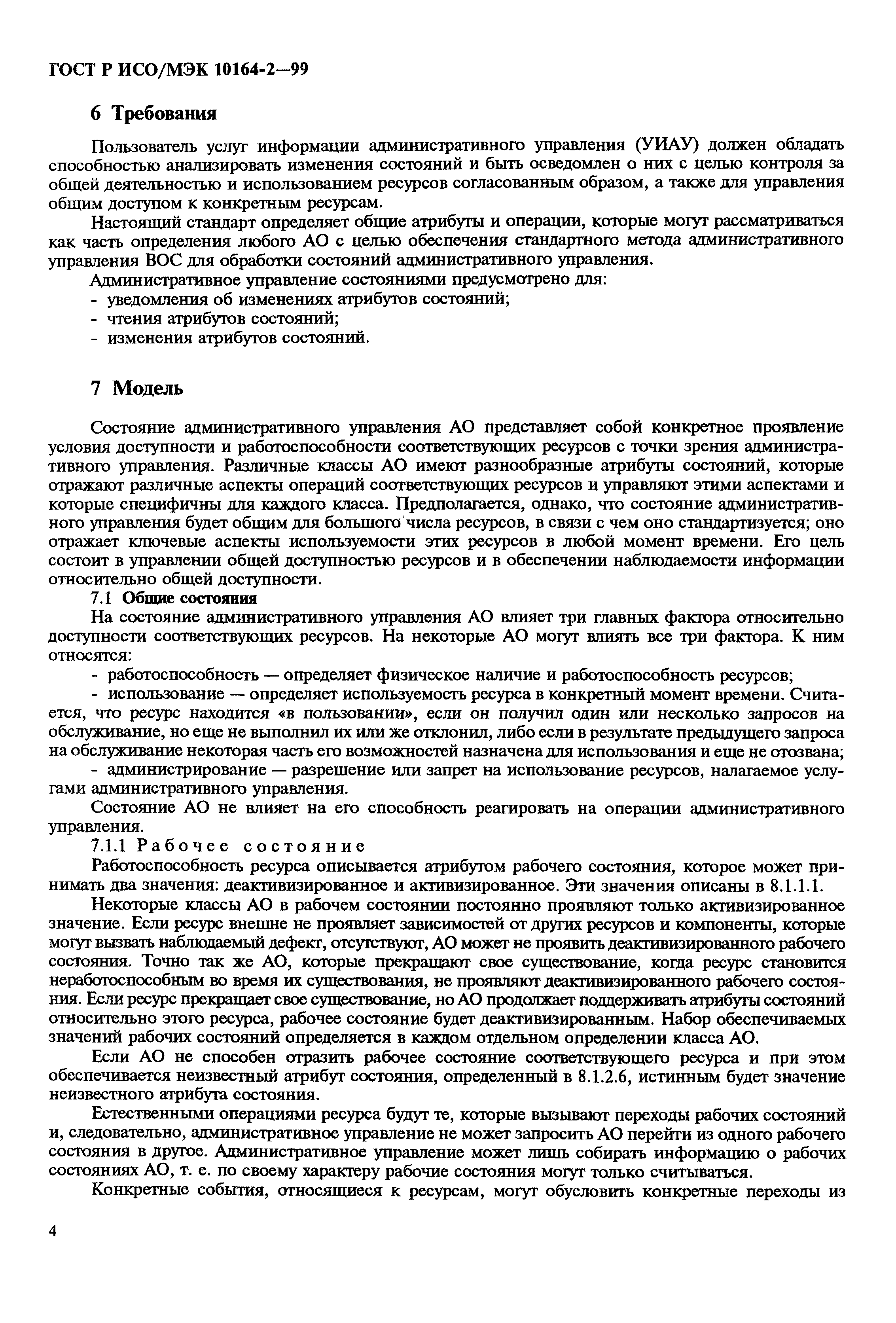 ГОСТ Р ИСО/МЭК 10164-2—99

6 Требования

Пользователь услуг информации административного управления (УИАУ) должен обладать способностью анализировать изменения состояний и быть осведомлен о них с целью контроля за общей деятельностью и использованием ресурсов согласованным образом, а также для управления общим доступом к конкретным ресурсам.

Настоящий стандарт определяет общие атрибуты и операции, которые могут рассматриваться как часть определения любого АО с целью обеспечения стандартного метода административного управления ВОС для обработки состояний административного управления.

Административное управление состояниями предусмотрено для:
- уведомления об изменениях атрибутов состояний;
- чтения атрибутов состояний;
- изменения атрибутов состояний.

7 Модель

Состояние административного управления АО представляет собой конкретное проявление условия доступности и работоспособности соответствующих ресурсов с точки зрения административного управления. Различные классы АО имеют разнообразные атрибуты состояний, которые отражают различные аспекты операций соответствующих ресурсов и управляют этими аспектами и которые специфичны для каждого класса. Предполагается, однако, что состояние административного управления будет общим для большого числа ресурсов, в связи с чем оно стандартизуется; оно отражает ключевые аспекты используемости этих ресурсов в любой момент времени. Его цель состоит в управлении общей доступностью ресурсов и в обеспечении наблюдаемости информации относительно общей доступности.

7.1 Общие состояния

На состояние административного управления АО влияет три главных фактора относительно доступности соответствующих ресурсов. На некоторые АО могут влиять все три фактора. К ним относятся:

- работоспособность — определяет физическое наличие и работоспособность ресурсов;

- использование — определяет используемость ресурса в конкретный момент времени. Считается, что ресурс находится «в пользовании», если он получил один или несколько запросов на обслуживание, но еще не выполнил их или же отклонил, либо если в результате предыдущего запроса на обслуживание некоторая часть его возможностей назначена для использования и еще не отозвана;

- администрирование — разрешение или запрет на использование ресурсов, налагаемое услугами административного управления.

Состояние АО не влияет на его способность реагировать на операции административного управления.

7.1.1 Рабочее состояние

Работоспособность ресурса описывается атрибутом рабочего состояния, которое может принимать два значения: деактивизированное и активизированное. Эти значения описаны в 8.1.1.1.

Некоторые классы АО в рабочем состоянии постоянно проявляют только активизированное значение. Если ресурс внешне не проявляет зависимостей от других ресурсов и компоненты, которые могут вызвать наблюдаемый дефект, отсутствуют, АО может не проявить деактивизированного рабочего состояния. Точно так же АО, которые прекращают свое существование, когда ресурс становится неработоспособным во время их существования, не проявляют деактивизированного рабочего состояния. Если ресурс прекращает свое существование, но АО продолжает поддерживать атрибуты состояний относительно этого ресурса, рабочее состояние будет деактивизированным. Набор обеспечиваемых значений рабочих состояний определяется в каждом отдельном определении класса АО.

Если АО не способен отразить рабочее состояние соответствующего ресурса и при этом обеспечивается неизвестный атрибут состояния, определенный в 8.1.2.6, истинным будет значение неизвестного атрибута состояния.

Естественными операциями ресурса будут те, которые вызывают переходы рабочих состояний и, следовательно, административное управление не может запросить АО перейти из одного рабочего состояния в другое. Административное управление может лишь собирать информацию о рабочих состояниях АО, т. е. по своему характеру рабочие состояния могут только считываться.

Конкретные события, относящиеся к ресурсам, могут обусловить конкретные переходы из

4